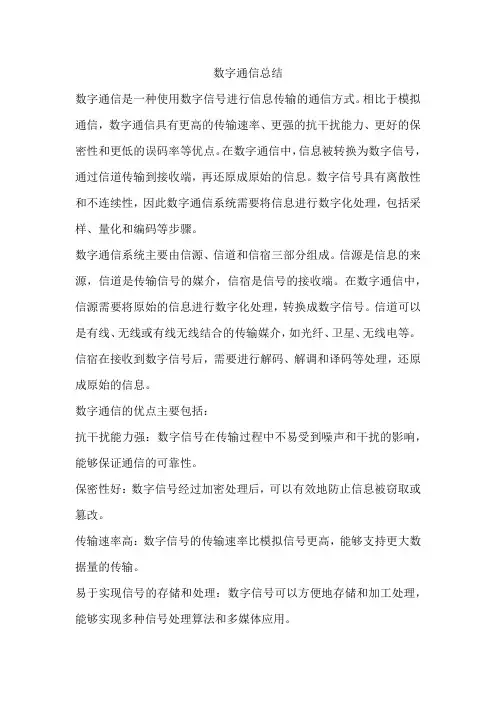 数字通信总结

数字通信是一种使用数字信号进行信息传输的通信方式。相比于模拟通信，数字通信具有更高的传输速率、更强的抗干扰能力、更好的保密性和更低的误码率等优点。在数字通信中，信息被转换为数字信号，通过信道传输到接收端，再还原成原始的信息。数字信号具有离散性和不连续性，因此数字通信系统需要将信息进行数字化处理，包括采样、量化和编码等步骤。

数字通信系统主要由信源、信道和信宿三部分组成。信源是信息的来源，信道是传输信号的媒介，信宿是信号的接收端。在数字通信中，信源需要将原始的信息进行数字化处理，转换成数字信号。信道可以是有线、无线或有线无线结合的传输媒介，如光纤、卫星、无线电等。信宿在接收到数字信号后，需要进行解码、解调和译码等处理，还原成原始的信息。

数字通信的优点主要包括：

抗干扰能力强：数字信号在传输过程中不易受到噪声和干扰的影响，能够保证通信的可靠性。

保密性好：数字信号经过加密处理后，可以有效地防止信息被窃取或篡改。

传输速率高：数字信号的传输速率比模拟信号更高，能够支持更大数据量的传输。

易于实现信号的存储和处理：数字信号可以方便地存储和加工处理，能够实现多种信号处理算法和多媒体应用。